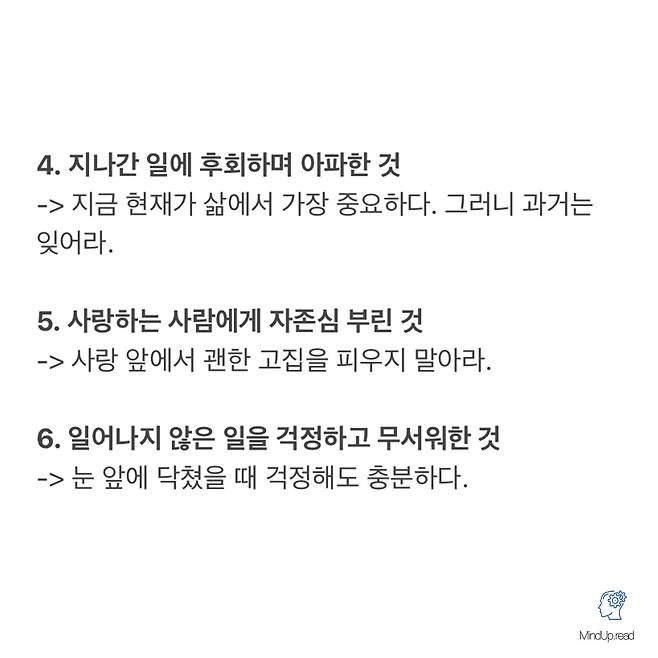 4. 지나간 일에 후회하며 아파한 것

-> 지금 현재가 삶에서 가장 중요하다. 그러니 과거는 잊어라.

5. 사랑하는 사람에게 자존심 부린 것

-> 사랑 앞에서 괜한 고집을 피우지 말아라.

6. 일어나지 않은 일을 걱정하고 무서워한 것

-> 눈 앞에 닥쳤을 때 걱정해도 충분하다.

MindUp.read